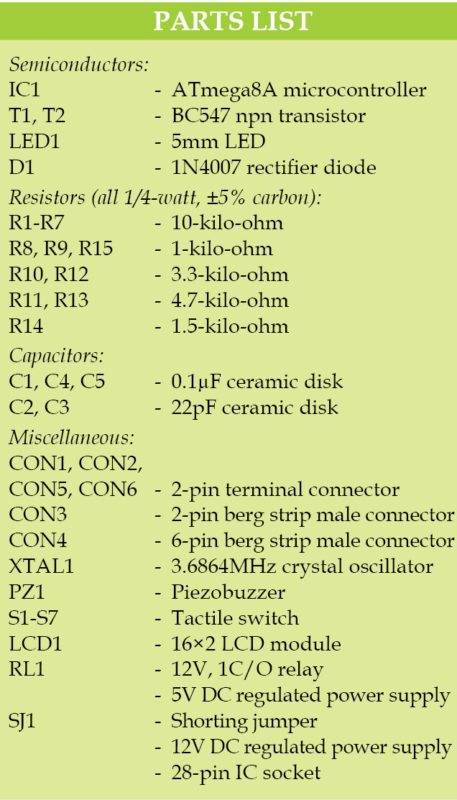 PARTS LIST

Semiconductors:
IC1 - ATmega8A microcontroller
T1, T2 - BC547 npn transistor
LED1 - 5mm LED
D1 - 1N4007 rectifier diode

Resistors (all 1/4-watt, ±5% carbon):
R1-R7 - 10-kilo-ohm
R8, R9, R15 - 1-kilo-ohm
R10, R12 - 3.3-kilo-ohm
R11, R13 - 4.7-kilo-ohm
R14 - 1.5-kilo-ohm

Capacitors:
C1, C4, C5 - 0.1µF ceramic disk
C2, C3 - 22pF ceramic disk

Miscellaneous:
CON1, CON2, CON5, CON6 - 2-pin terminal connector
CON3 - 2-pin berg strip male connector
CON4 - 6-pin berg strip male connector
XTAL1 - 3.6864MHz crystal oscillator
PZ1 - Piezobuzzer
S1-S7 - Tactile switch
LCD1 - 16×2 LCD module
RL1 - 12V, 1C/O relay
- 5V DC regulated power supply
SJ1 - Shorting jumper
- 12V DC regulated power supply
- 28-pin IC socket